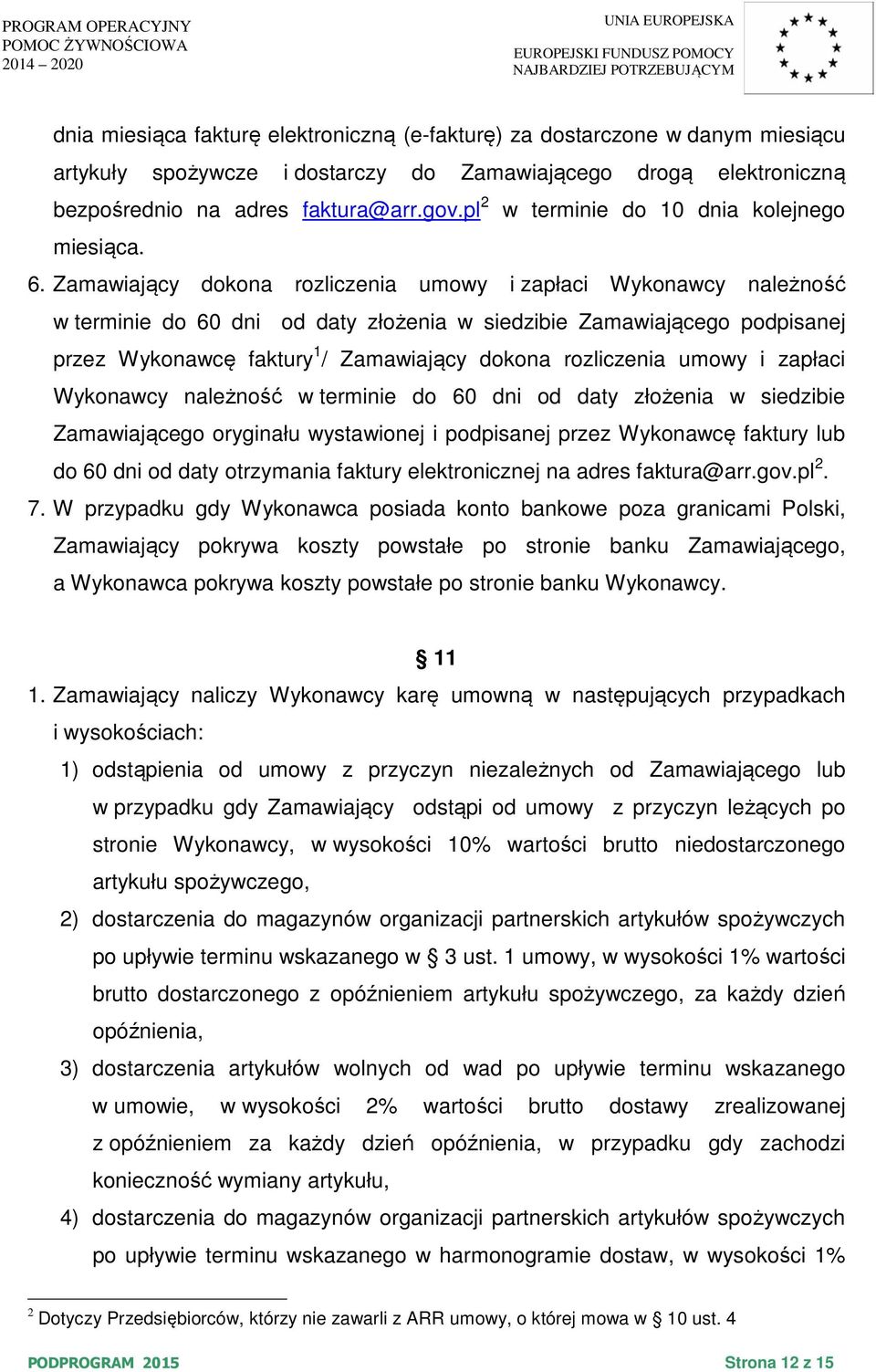 PROGRAM OPERACYJNY
POMOC ŻYWNOŚCIOWA
2014 – 2020

UNIA EUROPEJSKA
EUROPEJSKI FUNDUSZ POMOCY
NAJBARDZIEJ POTRZEBUJĄCYM

dnia miesiąca fakturę elektroniczną (e-fakturę) za dostarczone w danym miesiącu artykuły spożywcze i dostarczy do Zamawiającego drogą elektroniczną bezpośrednio na adres faktura@arr.gov.pl$^2$ w terminie do 10 dnia kolejnego miesiąca.

6. Zamawiający dokona rozliczenia umowy i zapłaci Wykonawcy należność w terminie do 60 dni od daty złożenia w siedzibie Zamawiającego podpisanej przez Wykonawcę faktury$^1$/ Zamawiający dokona rozliczenia umowy i zapłaci Wykonawcy należność w terminie do 60 dni od daty złożenia w siedzibie Zamawiającego oryginału wystawionej i podpisanej przez Wykonawcę faktury lub do 60 dni od daty otrzymania faktury elektronicznej na adres faktura@arr.gov.pl$^2$.

7. W przypadku gdy Wykonawca posiada konto bankowe poza granicami Polski, Zamawiający pokrywa koszty powstałe po stronie banku Zamawiającego, a Wykonawca pokrywa koszty powstałe po stronie banku Wykonawcy.

§ 11

1. Zamawiający naliczy Wykonawcy karę umowną w następujących przypadkach i wysokościach:

1) odstąpienia od umowy z przyczyn niezależnych od Zamawiającego lub w przypadku gdy Zamawiający odstąpi od umowy z przyczyn leżących po stronie Wykonawcy, w wysokości 10% wartości brutto niedostarczonego artykułu spożywczego,

2) dostarczenia do magazynów organizacji partnerskich artykułów spożywczych po upływie terminu wskazanego w § 3 ust. 1 umowy, w wysokości 1% wartości brutto dostarczonego z opóźnieniem artykułu spożywczego, za każdy dzień opóźnienia,

3) dostarczenia artykułów wolnych od wad po upływie terminu wskazanego w umowie, w wysokości 2% wartości brutto dostawy zrealizowanej z opóźnieniem za każdy dzień opóźnienia, w przypadku gdy zachodzi konieczność wymiany artykułu,

4) dostarczenia do magazynów organizacji partnerskich artykułów spożywczych po upływie terminu wskazanego w harmonogramie dostaw, w wysokości 1%

$^2$ Dotyczy Przedsiębiorców, którzy nie zawarli z ARR umowy, o której mowa w § 10 ust. 4

PODPROGRAM 2015
Strona 12 z 15